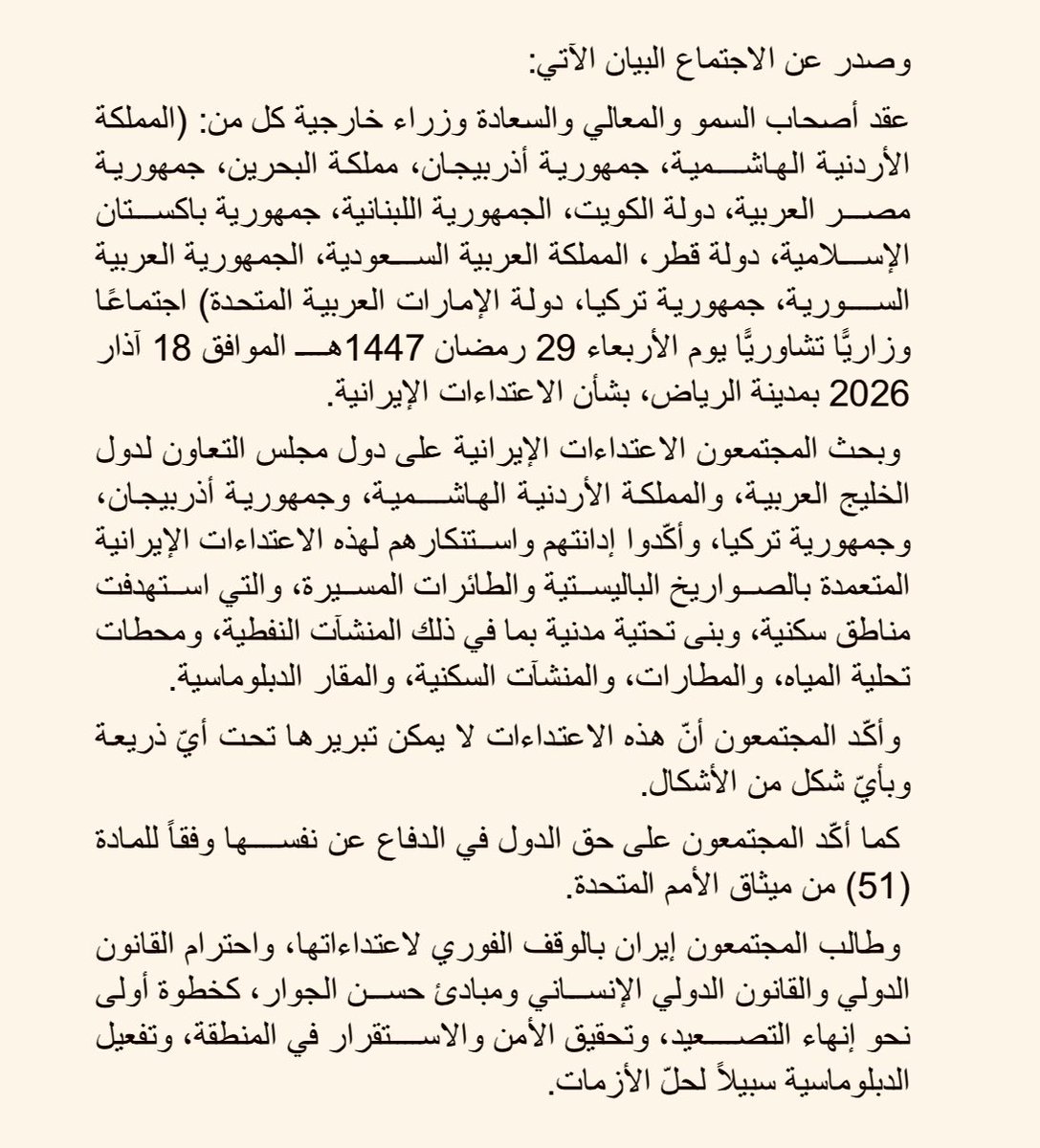 وصدر عن الاجتماع البيان الآتي:

عقد أصحاب السمو والمعالي والسعادة وزراء خارجية كل من: (المملكة الأردنية الهاشمية، جمهورية أذربيجان، مملكة البحرين، جمهورية مصر العربية، دولة الكويت، الجمهورية اللبنانية، جمهورية باكستان الإسلامية، دولة قطر، المملكة العربية السعودية، الجمهورية العربية السورية، جمهورية تركيا، دولة الإمارات العربية المتحدة) اجتماعًا وزاريًّا تشاوريًّا يوم الأربعاء 29 رمضان 1447هـ الموافق 18 آذار 2026 بمدينة الرياض، بشأن الاعتداءات الإيرانية.

وبحث المجتمعون الاعتداءات الإيرانية على دول مجلس التعاون لدول الخليج العربية، والمملكة الأردنية الهاشمية، وجمهورية أذربيجان، وجمهورية تركيا، وأكّدوا إدانتهم واستنكارهم لهذه الاعتداءات الإيرانية المتعمدة بالصواريخ الباليستية والطائرات المسيرة، والتي استهدفت مناطق سكنية، وبنى تحتية مدنية بما في ذلك المنشآت النفطية، ومحطات تحلية المياه، والمطارات، والمنشآت السكنية، والمقار الدبلوماسية.

وأكّد المجتمعون أنّ هذه الاعتداءات لا يمكن تبريرها تحت أيّ ذريعة وبأيّ شكل من الأشكال.

كما أكّد المجتمعون على حق الدول في الدفاع عن نفسها وفقاً للمادة (51) من ميثاق الأمم المتحدة.

وطالب المجتمعون إيران بالوقف الفوري لاعتداءاتها، واحترام القانون الدولي والقانون الدولي الإنساني ومبادئ حسن الجوار، كخطوة أولى نحو إنهاء التصعيد، وتحقيق الأمن والاستقرار في المنطقة، وتفعيل الدبلوماسية سبيلاً لحلّ الأزمات.